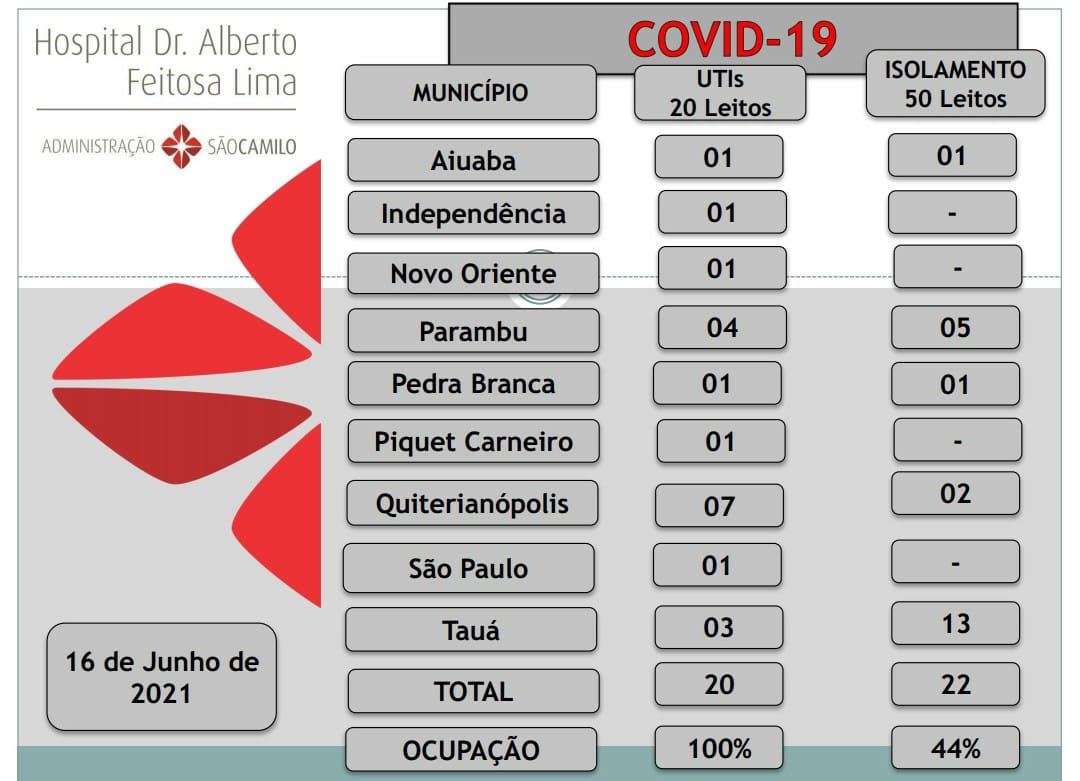 Hospital Dr. Alberto Feitosa Lima

ADMINISTRAÇÃO SÃO CAMILO

COVID-19

| MUNICÍPIO | UTIs 20 Leitos | ISOLAMENTO 50 Leitos |
|---|---|---|
| Aiuaba | 01 | 01 |
| Independência | 01 | - |
| Novo Oriente | 01 | - |
| Parambu | 04 | 05 |
| Pedra Branca | 01 | 01 |
| Piquet Carneiro | 01 | - |
| Quiterianópolis | 07 | 02 |
| São Paulo | 01 | - |
| Tauá | 03 | 13 |
| TOTAL | 20 | 22 |
| OCUPAÇÃO | 100% | 44% |

16 de Junho de 2021